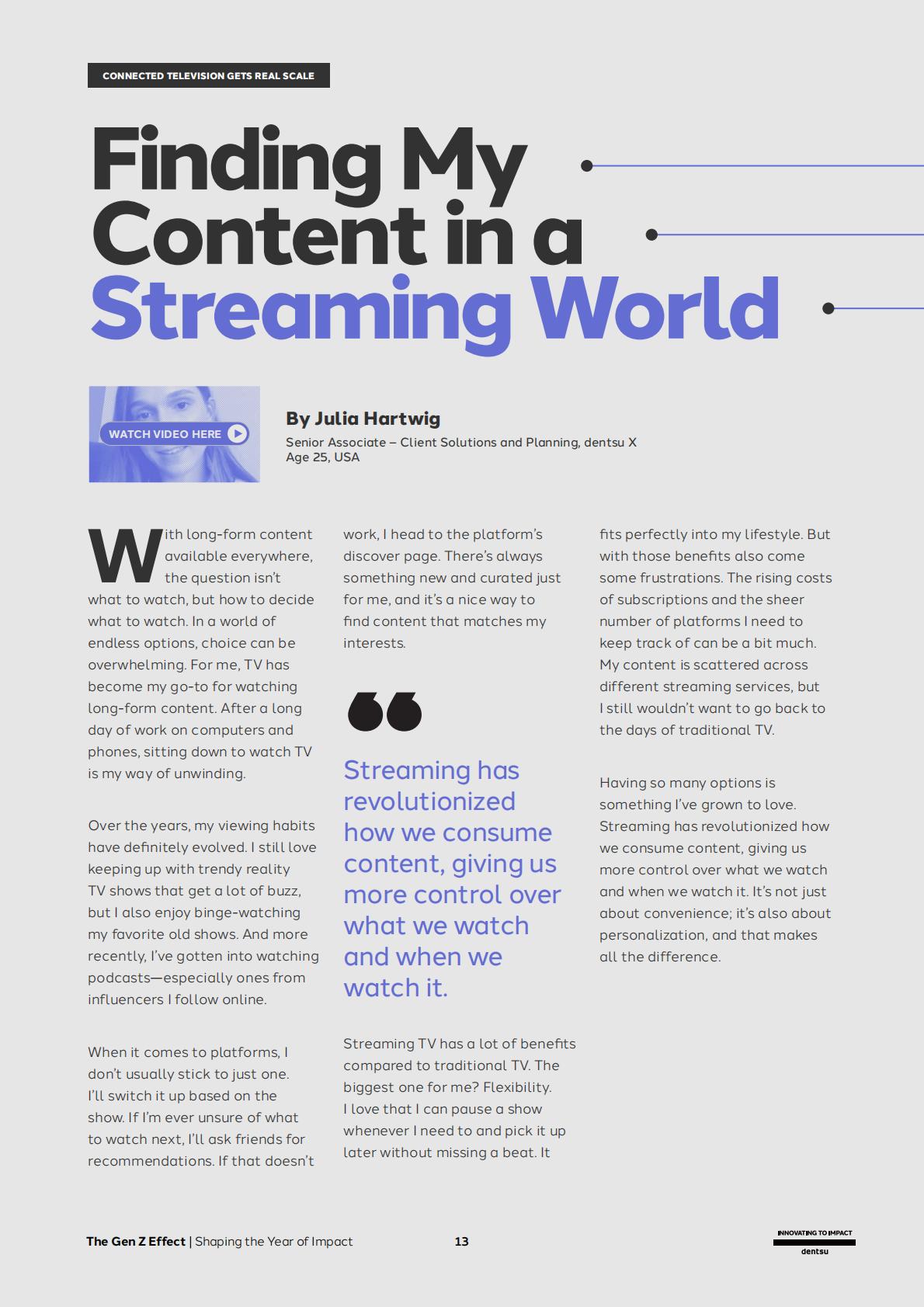 CONNECTED TELEVISION GETS REAL SCALE

Finding My Content in a Streaming World

WATCH VIDEO HERE

By Julia Hartwig

Senior Associate – Client Solutions and Planning, dentsu X
Age 25, USA

With long-form content available everywhere, the question isn't what to watch, but how to decide what to watch. In a world of endless options, choice can be overwhelming. For me, TV has become my go-to for watching long-form content. After a long day of work on computers and phones, sitting down to watch TV is my way of unwinding.

Over the years, my viewing habits have definitely evolved. I still love keeping up with trendy reality TV shows that get a lot of buzz, but I also enjoy binge-watching my favorite old shows. And more recently, I've gotten into watching podcasts—especially ones from influencers I follow online.

When it comes to platforms, I don't usually stick to just one. I'll switch it up based on the show. If I'm ever unsure of what to watch next, I'll ask friends for recommendations. If that doesn't work, I head to the platform's discover page. There's always something new and curated just for me, and it's a nice way to find content that matches my interests.

Streaming has revolutionized how we consume content, giving us more control over what we watch and when we watch it.

Streaming TV has a lot of benefits compared to traditional TV. The biggest one for me? Flexibility. I love that I can pause a show whenever I need to and pick it up later without missing a beat. It fits perfectly into my lifestyle. But with those benefits also come some frustrations. The rising costs of subscriptions and the sheer number of platforms I need to keep track of can be a bit much. My content is scattered across different streaming services, but I still wouldn't want to go back to the days of traditional TV.

Having so many options is something I've grown to love. Streaming has revolutionized how we consume content, giving us more control over what we watch and when we watch it. It's not just about convenience; it's also about personalization, and that makes all the difference.

The Gen Z Effect | Shaping the Year of Impact 13

INNOVATING TO IMPACT
dentsu